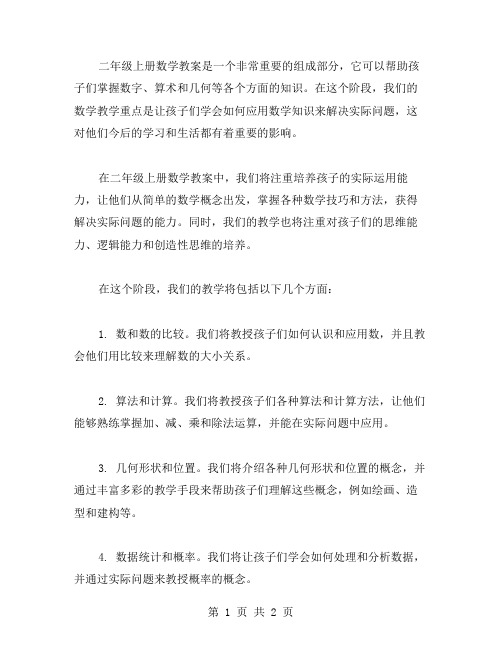 二年级上册数学教案是一个非常重要的组成部分，它可以帮助孩子们掌握数字、算术和几何等各个方面的知识。在这个阶段，我们的数学教学重点是让孩子们学会如何应用数学知识来解决实际问题，这对他们今后的学习和生活都有着重要的影响。

在二年级上册数学教案中，我们将注重培养孩子的实际运用能力，让他们从简单的数学概念出发，掌握各种数学技巧和方法，获得解决实际问题的能力。同时，我们的教学也将注重对孩子们的思维能力、逻辑能力和创造性思维的培养。

在这个阶段，我们的教学将包括以下几个方面：

1. 数和数的比较。我们将教授孩子们如何认识和应用数，并且教会他们用比较来理解数的大小关系。

2. 算法和计算。我们将教授孩子们各种算法和计算方法，让他们能够熟练掌握加、减、乘和除法运算，并能在实际问题中应用。

3. 几何形状和位置。我们将介绍各种几何形状和位置的概念，并通过丰富多彩的教学手段来帮助孩子们理解这些概念，例如绘画、造型和建构等。

4. 数据统计和概率。我们将让孩子们学会如何处理和分析数据，并通过实际问题来教授概率的概念。

第 1 页 共 2 页